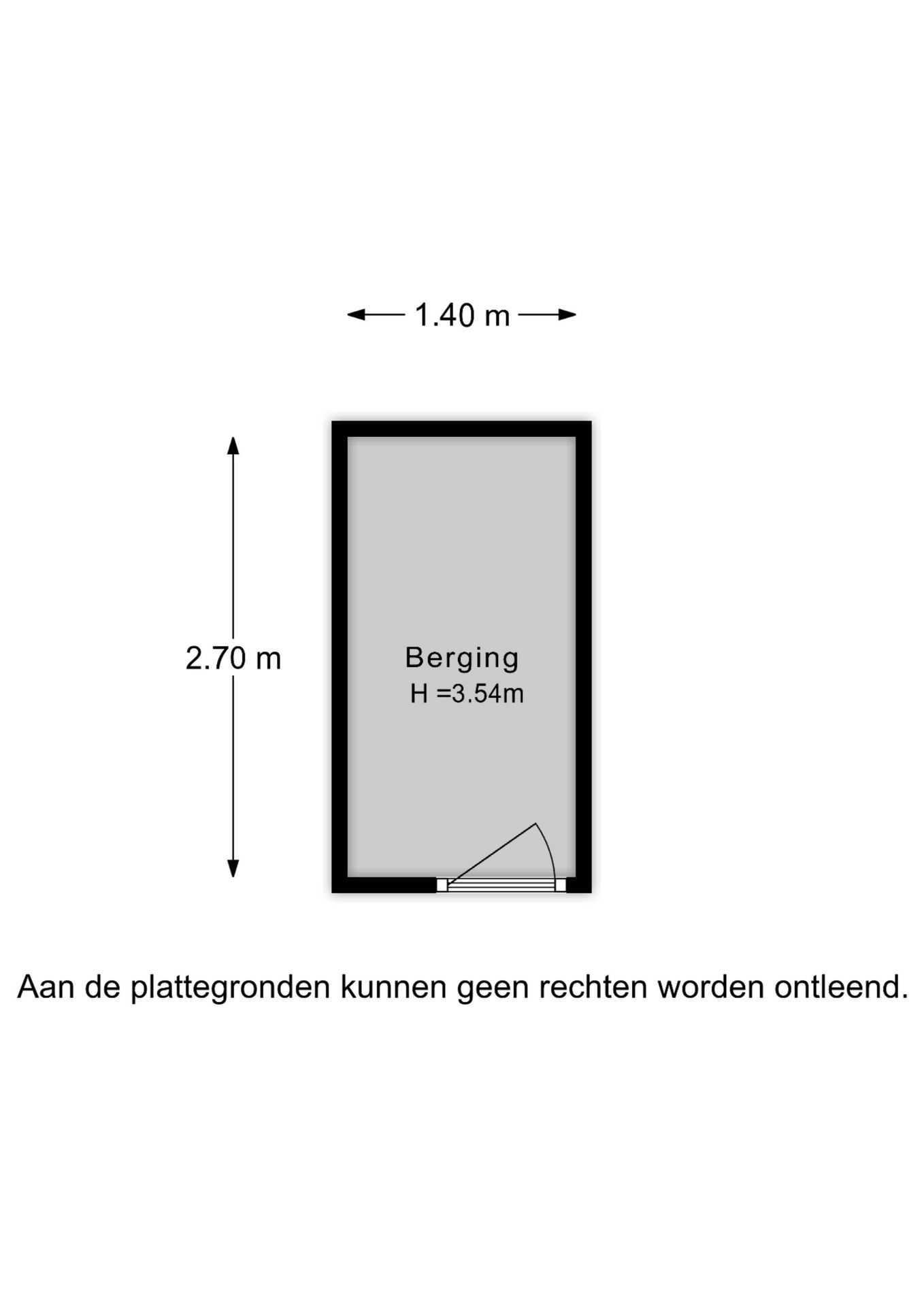 1.40 m

2.70 m

Berging
H =3.54m

Aan de plattegronden kunnen geen rechten worden ontleend.